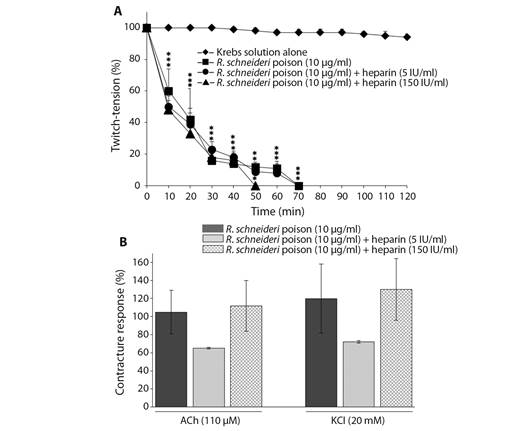 A

Twitch-tension (%)

100
80
60
40
20
0

Krebs solution alone
R. schneideri poison (10 μg/ml)
R. schneideri poison (10 μg/ml) + heparin (5 IU/ml)
R. schneideri poison (10 μg/ml) + heparin (150 IU/ml)

***
***
***
***
***
***
***

0 10 20 30 40 50 60 70 80 90 100 110 120

Time (min)

B

R. schneideri poison (10 μg/ml)
R. schneideri poison (10 μg/ml) + heparin (5 IU/ml)
R. schneideri poison (10 μg/ml) + heparin (150 IU/ml)

Contracture response (%)

160
140
120
100
80
60
40
20
0

ACh (110 μM)
KCl (20 mM)